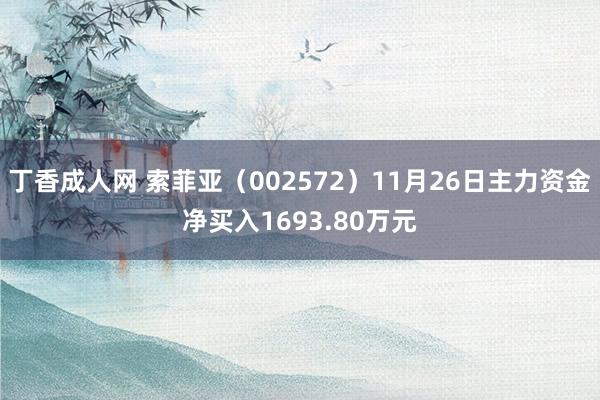 丁香成人网 索菲亚（002572）11月26日主力资金净买入1693.80万元